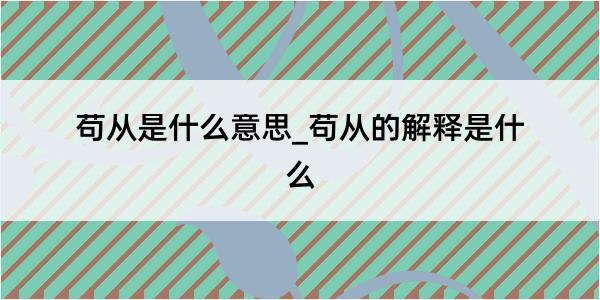 苟从是什么意思_苟从的解释是什么